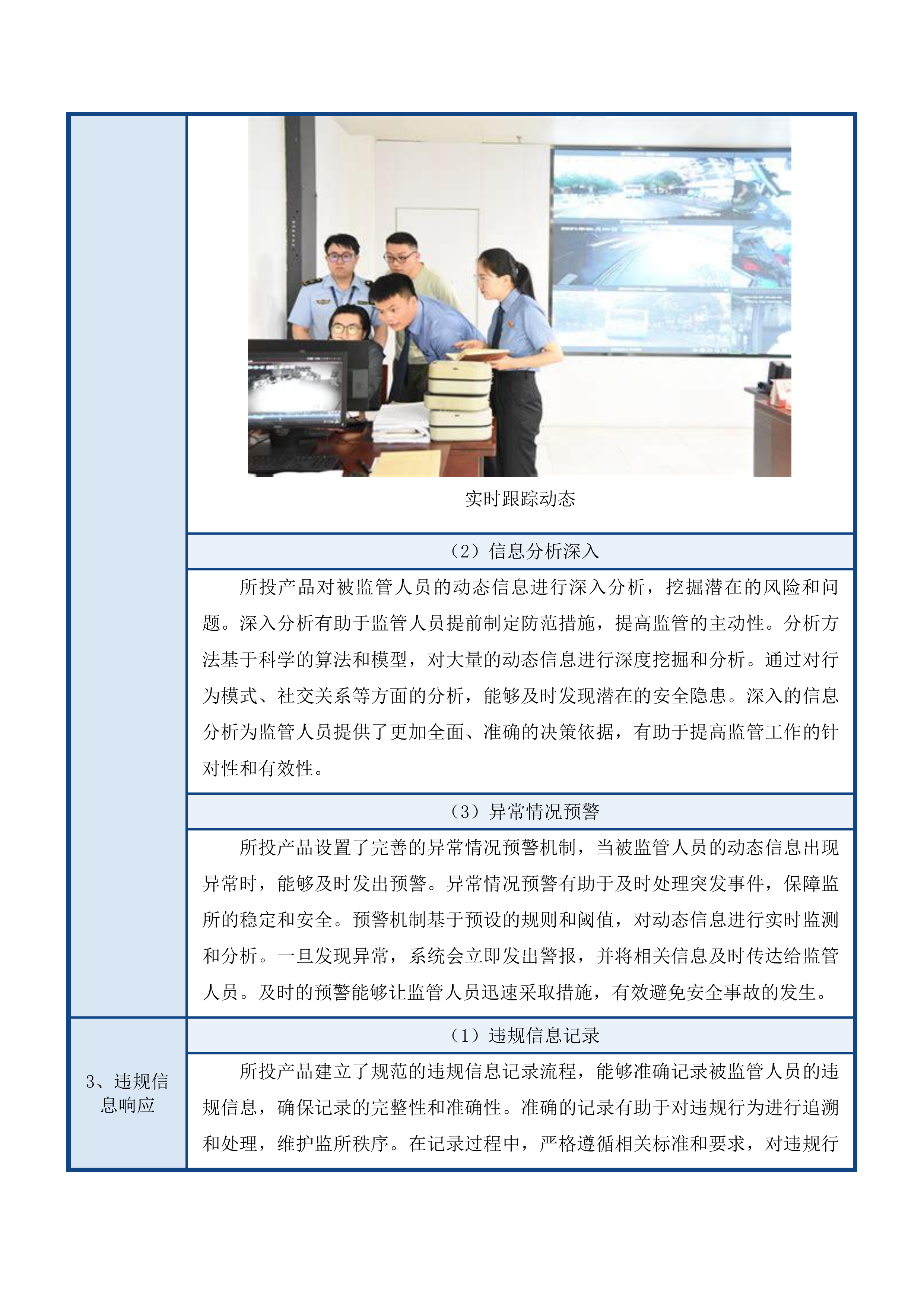 实时跟踪动态

（2）信息分析深入

所投产品对被监管人员的动态信息进行深入分析，挖掘潜在的风险和问题。深入分析有助于监管人员提前制定防范措施，提高监管的主动性。分析方法基于科学的算法和模型，对大量的动态信息进行深度挖掘和分析。通过对行为模式、社交关系等方面的分析，能够及时发现潜在的安全隐患。深入的信息分析为监管人员提供了更加全面、准确的决策依据，有助于提高监管工作的针对性和有效性。

（3）异常情况预警

所投产品设置了完善的异常情况预警机制，当被监管人员的动态信息出现异常时，能够及时发出预警。异常情况预警有助于及时处理突发事件，保障监所的稳定和安全。预警机制基于预设的规则和阈值，对动态信息进行实时监测和分析。一旦发现异常，系统会立即发出警报，并将相关信息及时传达给监管人员。及时的预警能够让监管人员迅速采取措施，有效避免安全事故的发生。

3、违规信息响应

（1）违规信息记录

所投产品建立了规范的违规信息记录流程，能够准确记录被监管人员的违规信息，确保记录的完整性和准确性。准确的记录有助于对违规行为进行追溯和处理，维护监所秩序。在记录过程中，严格遵循相关标准和要求，对违规行